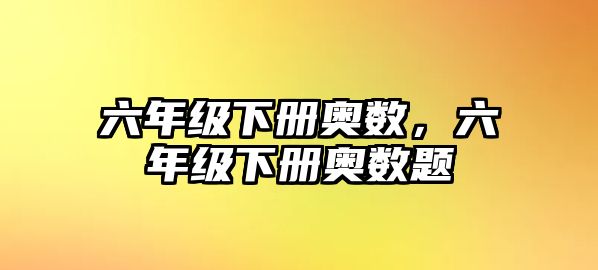 六年级下册奥数，六年级下册奥数题